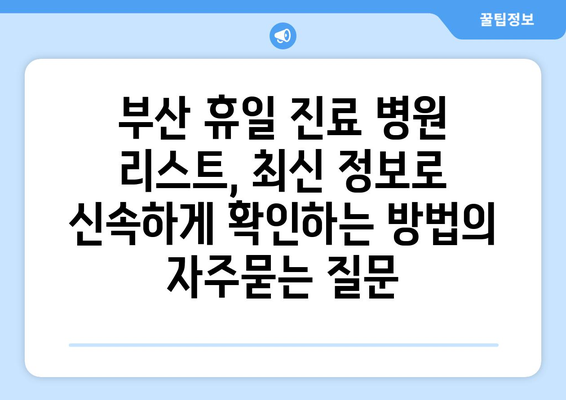 꿀팁정보

부산 휴일 진료 병원 리스트, 최신 정보로 신속하게 확인하는 방법의 자주묻는 질문